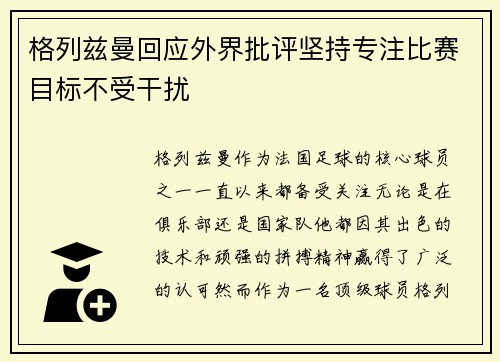 格列兹曼回应外界批评坚持专注比赛目标不受干扰

格列兹曼作为法国足球的核心球员之一一直以来都备受关注无论是在俱乐部还是国家队他都因其出色的技术和顽强的拼搏精神赢得了广泛的认可然而作为一名顶级球员格列